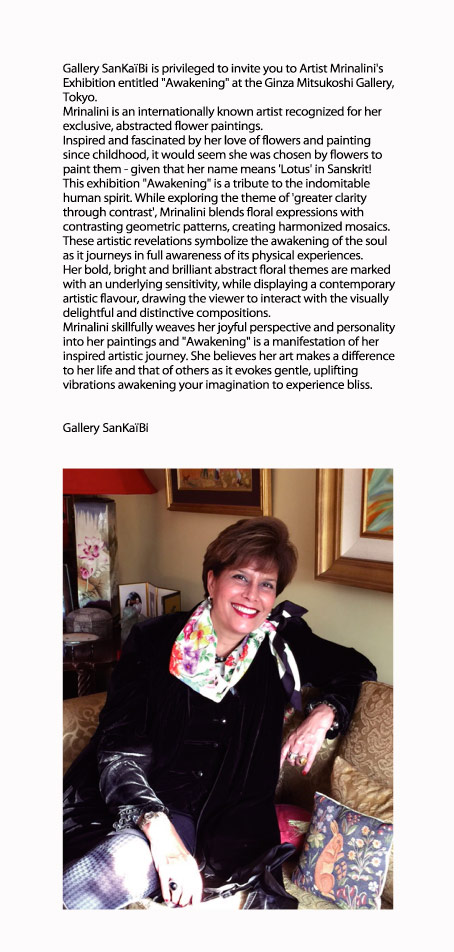 Gallery SanKaïBi is privileged to invite you to Artist Mrinalini's Exhibition entitled "Awakening" at the Ginza Mitsukoshi Gallery, Tokyo.
Mrinalini is an internationally known artist recognized for her exclusive, abstracted flower paintings.
Inspired and fascinated by her love of flowers and painting since childhood, it would seem she was chosen by flowers to paint them - given that her name means 'Lotus' in Sanskrit!
This exhibition "Awakening" is a tribute to the indomitable human spirit. While exploring the theme of 'greater clarity through contrast', Mrinalini blends floral expressions with contrasting geometric patterns, creating harmonized mosaics. These artistic revelations symbolize the awakening of the soul as it journeys in full awareness of its physical experiences.
Her bold, bright and brilliant abstract floral themes are marked with an underlying sensitivity, while displaying a contemporary artistic flavour, drawing the viewer to interact with the visually delightful and distinctive compositions.
Mrinalini skillfully weaves her joyful perspective and personality into her paintings and "Awakening" is a manifestation of her inspired artistic journey. She believes her art makes a difference to her life and that of others as it evokes gentle, uplifting vibrations awakening your imagination to experience bliss.

Gallery SanKaïBi